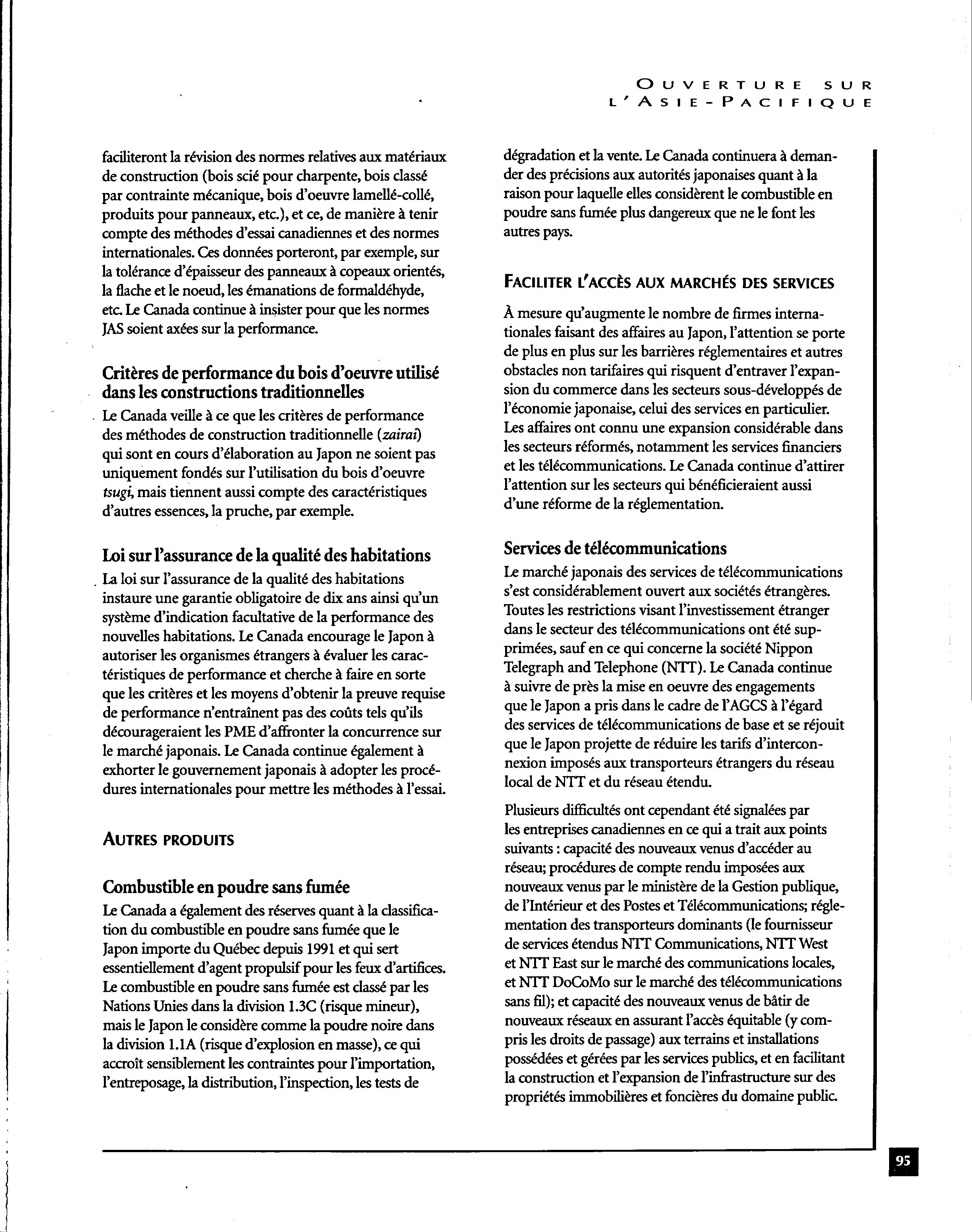 OUVERTURE SUR L'ASIE-PACIFIQUE

faciliteront la révision des normes relatives aux matériaux de construction (bois scié pour charpente, bois classé par contrainte mécanique, bois d'oeuvre lamellé-collé, produits pour panneaux, etc.), et ce, de manière à tenir compte des méthodes d'essai canadiennes et des normes internationales. Ces données porteront, par exemple, sur la tolérance d'épaisseur des panneaux à copeaux orientés, la flache et le noeud, les émanations de formaldéhyde, etc. Le Canada continue à insister pour que les normes JAS soient axées sur la performance.

Critères de performance du bois d'oeuvre utilisé dans les constructions traditionnelles

Le Canada veille à ce que les critères de performance des méthodes de construction traditionnelle (zairai) qui sont en cours d'élaboration au Japon ne soient pas uniquement fondés sur l'utilisation du bois d'oeuvre tsugi, mais tiennent aussi compte des caractéristiques d'autres essences, la pruche, par exemple.

Loi sur l'assurance de la qualité des habitations

La loi sur l'assurance de la qualité des habitations instaure une garantie obligatoire de dix ans ainsi qu'un système d'indication facultative de la performance des nouvelles habitations. Le Canada encourage le Japon à autoriser les organismes étrangers à évaluer les caractéristiques de performance et cherche à faire en sorte que les critères et les moyens d'obtenir la preuve requise de performance n'entraînent pas des coûts tels qu'ils décourageraient les PME d'affronter la concurrence sur le marché japonais. Le Canada continue également à exhorter le gouvernement japonais à adopter les procédures internationales pour mettre les méthodes à l'essai.

AUTRES PRODUITS

Combustible en poudre sans fumée

Le Canada a également des réserves quant à la classification du combustible en poudre sans fumée que le Japon importe du Québec depuis 1991 et qui sert essentiellement d'agent propulsif pour les feux d'artifices. Le combustible en poudre sans fumée est classé par les Nations Unies dans la division 1.3C (risque mineur), mais le Japon le considère comme la poudre noire dans la division 1.1A (risque d'explosion en masse), ce qui accroît sensiblement les contraintes pour l'importation, l'entreposage, la distribution, l'inspection, les tests de dégradation et la vente. Le Canada continuera à demander des précisions aux autorités japonaises quant à la raison pour laquelle elles considèrent le combustible en poudre sans fumée plus dangereux que ne le font les autres pays.

FACILITER L'ACCÈS AUX MARCHÉS DES SERVICES

À mesure qu'augmente le nombre de firmes internationales faisant des affaires au Japon, l'attention se porte de plus en plus sur les barrières réglementaires et autres obstacles non tarifaires qui risquent d'entraver l'expansion du commerce dans les secteurs sous-développés de l'économie japonaise, celui des services en particulier. Les affaires ont connu une expansion considérable dans les secteurs réformés, notamment les services financiers et les télécommunications. Le Canada continue d'attirer l'attention sur les secteurs qui bénéficieraient aussi d'une réforme de la réglementation.

Services de télécommunications

Le marché japonais des services de télécommunications s'est considérablement ouvert aux sociétés étrangères. Toutes les restrictions visant l'investissement étranger dans le secteur des télécommunications ont été supprimées, sauf en ce qui concerne la société Nippon Telegraph and Telephone (NTT). Le Canada continue à suivre de près la mise en oeuvre des engagements que le Japon a pris dans le cadre de l'AGCS à l'égard des services de télécommunications de base et se réjouit que le Japon projette de réduire les tarifs d'interconnexion imposés aux transporteurs étrangers du réseau local de NTT et du réseau étendu.

Plusieurs difficultés ont cependant été signalées par les entreprises canadiennes en ce qui a trait aux points suivants : capacité des nouveaux venus d'accéder au réseau; procédures de compte rendu imposées aux nouveaux venus par le ministère de la Gestion publique, de l'Intérieur et des Postes et Télécommunications; réglementation des transporteurs dominants (le fournisseur de services étendus NTT Communications, NTT West et NTT East sur le marché des communications locales, et NTT DoCoMo sur le marché des télécommunications sans fil); et capacité des nouveaux venus de bâtir de nouveaux réseaux en assurant l'accès équitable (y compris les droits de passage) aux terrains et installations possédées et gérées par les services publics, et en facilitant la construction et l'expansion de l'infrastructure sur des propriétés immobilières et foncières du domaine public.

95